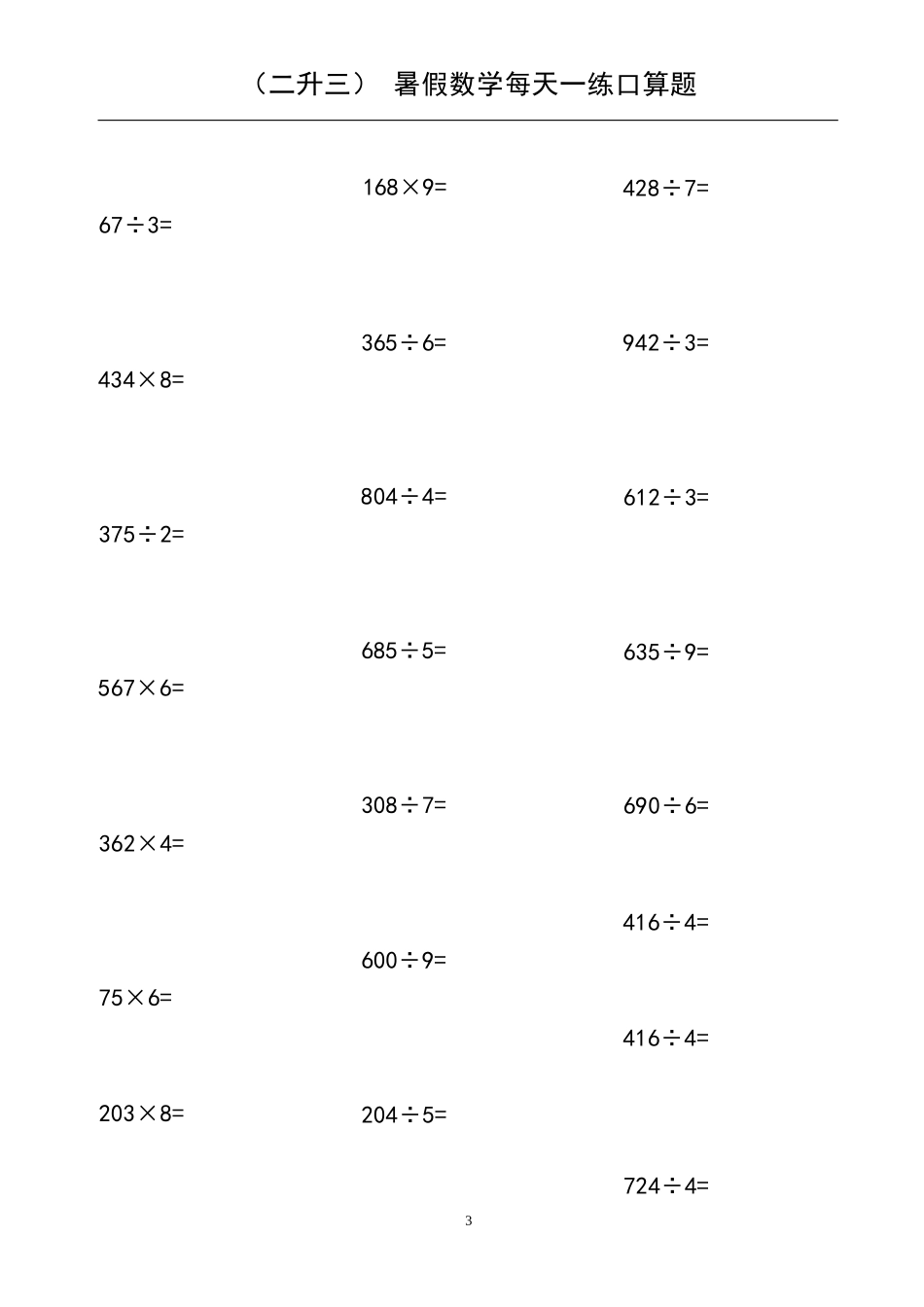 （二升三） 暑假数学每天一练口算题

$67\div3=$

$434\times8=$

$375\div2=$

$567\times6=$

$362\times4=$

$75\times6=$

$203\times8=$

$168\times9=$

$365\div6=$

$804\div4=$

$685\div5=$

$308\div7=$

$600\div9=$

$204\div5=$

$428\div7=$

$942\div3=$

$612\div3=$

$635\div9=$

$690\div6=$

$416\div4=$

$416\div4=$

$724\div4=$

3